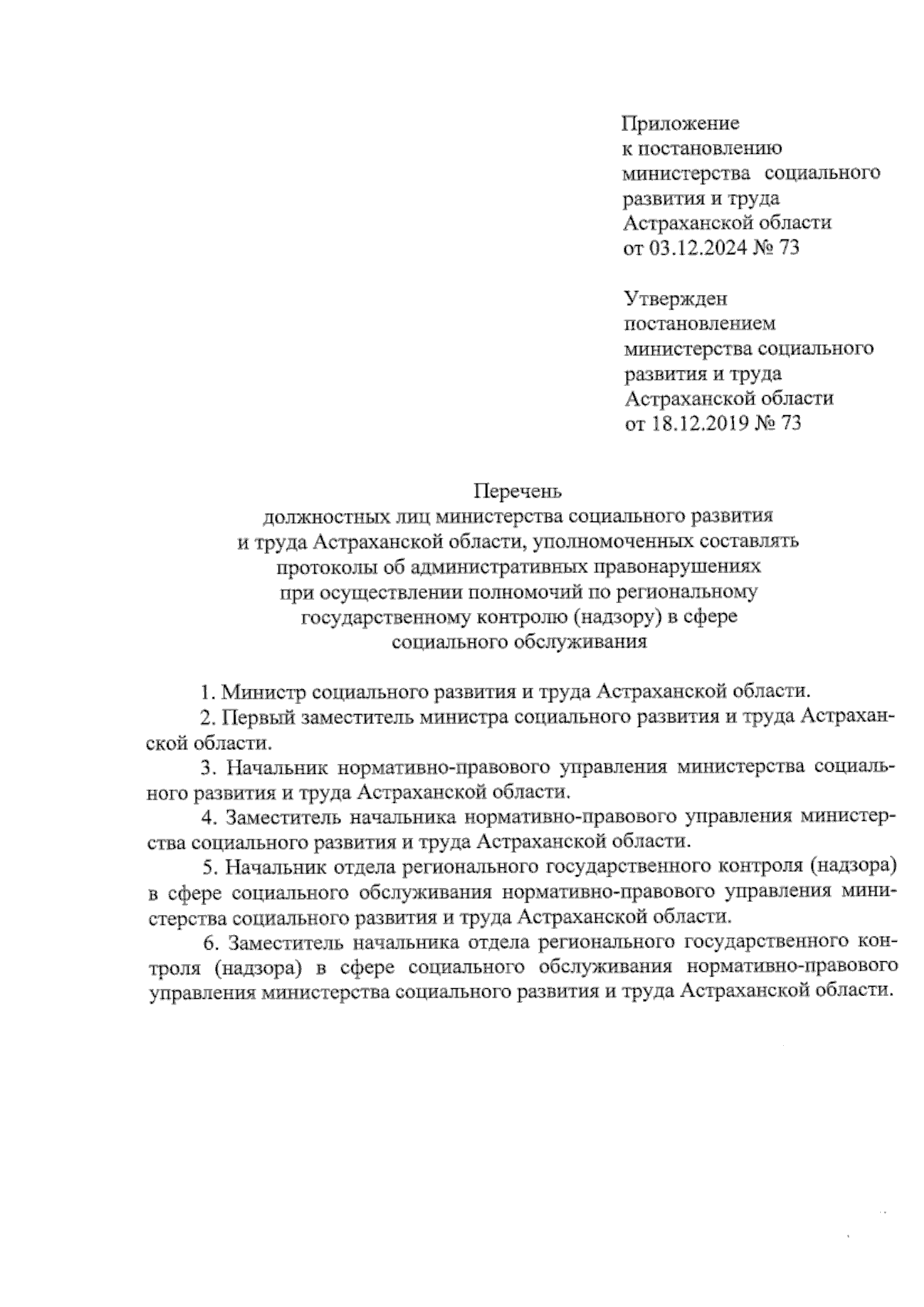 Приложение
к постановлению
министерства социального
развития и труда
Астраханской области
от 03.12.2024 № 73

Утвержден
постановлением
министерства социального
развития и труда
Астраханской области
от 18.12.2019 № 73

Перечень
должностных лиц министерства социального развития
и труда Астраханской области, уполномоченных составлять
протоколы об административных правонарушениях
при осуществлении полномочий по региональному
государственному контролю (надзору) в сфере
социального обслуживания

1. Министр социального развития и труда Астраханской области.

2. Первый заместитель министра социального развития и труда Астраханской области.

3. Начальник нормативно-правового управления министерства социального развития и труда Астраханской области.

4. Заместитель начальника нормативно-правового управления министерства социального развития и труда Астраханской области.

5. Начальник отдела регионального государственного контроля (надзора) в сфере социального обслуживания нормативно-правового управления министерства социального развития и труда Астраханской области.

6. Заместитель начальника отдела регионального государственного контроля (надзора) в сфере социального обслуживания нормативно-правового управления министерства социального развития и труда Астраханской области.